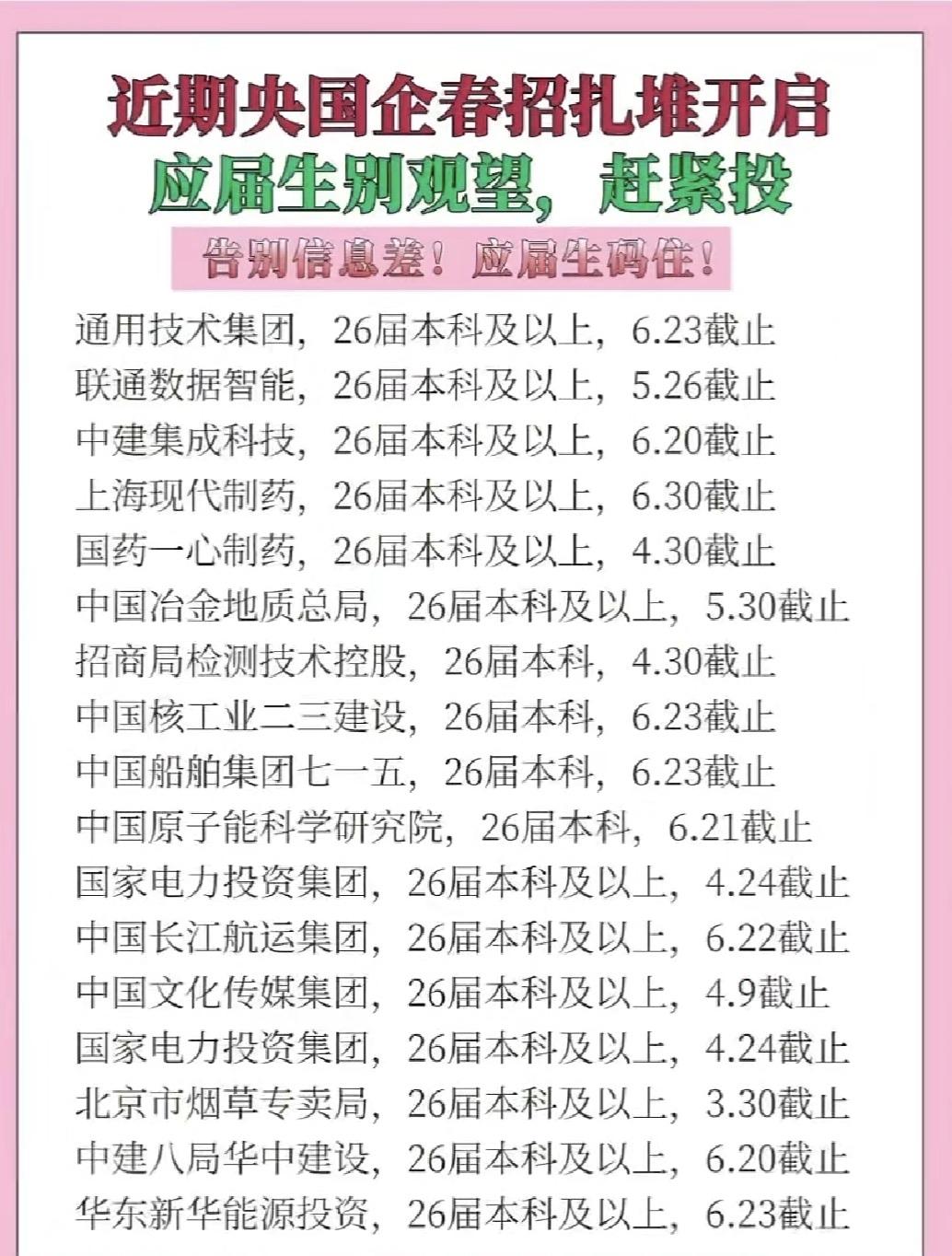 近期央国企春招扎堆开启
应届生别观望，赶紧投

告别信息差！应届生码住！

通用技术集团，26届本科及以上，6.23截止
联通数据智能，26届本科及以上，5.26截止
中建集成科技，26届本科及以上，6.20截止
上海现代制药，26届本科及以上，6.30截止
国药一心制药，26届本科及以上，4.30截止
中国冶金地质总局，26届本科及以上，5.30截止
招商局检测技术控股，26届本科，4.30截止
中国核工业二三建设，26届本科，6.23截止
中国船舶集团七一五，26届本科，6.23截止
中国原子能科学研究院，26届本科，6.21截止
国家电力投资集团，26届本科及以上，4.24截止
中国长江航运集团，26届本科及以上，6.22截止
中国文化传媒集团，26届本科及以上，4.9截止
国家电力投资集团，26届本科及以上，4.24截止
北京市烟草专卖局，26届本科及以上，3.30截止
中建八局华中建设，26届本科及以上，6.20截止
华东新华能源投资，26届本科及以上，6.23截止